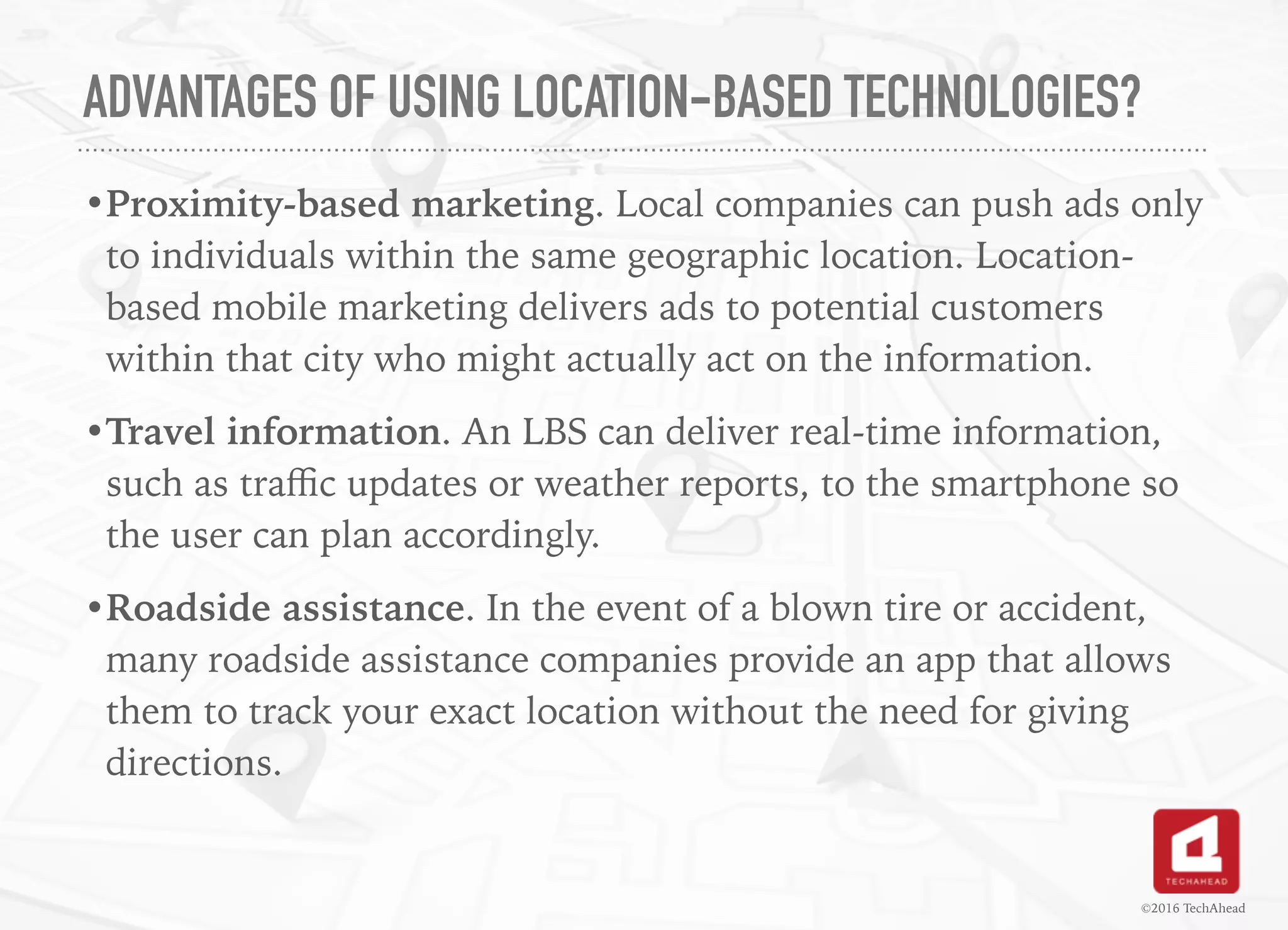 ADVANTAGES OF USING LOCATION-BASED TECHNOLOGIES?

• Proximity-based marketing. Local companies can push ads only to individuals within the same geographic location. Location-based mobile marketing delivers ads to potential customers within that city who might actually act on the information.

• Travel information. An LBS can deliver real-time information, such as traffic updates or weather reports, to the smartphone so the user can plan accordingly.

• Roadside assistance. In the event of a blown tire or accident, many roadside assistance companies provide an app that allows them to track your exact location without the need for giving directions.

TECHAHEAD

©2016 TechAhead